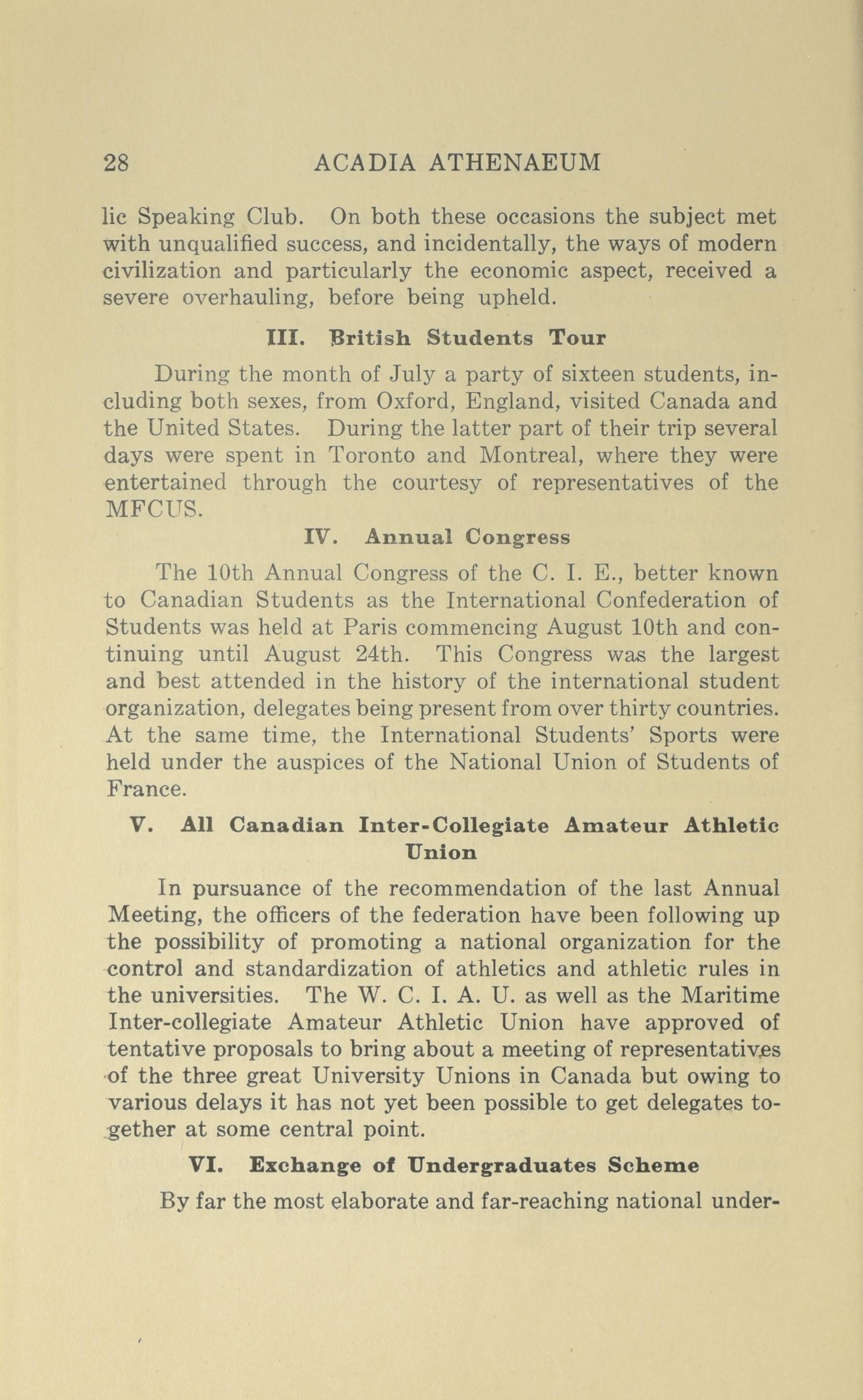 28 ACADIA ATHENAEUM

lic Speaking Club. On both these occasions the subject met with unqualified success, and incidentally, the ways of modern civilization and particularly the economic aspect, received a severe overhauling, before being upheld.

III. British Students Tour

During the month of July a party of sixteen students, including both sexes, from Oxford, England, visited Canada and the United States. During the latter part of their trip several days were spent in Toronto and Montreal, where they were entertained through the courtesy of representatives of the MFCUS.

IV. Annual Congress

The 10th Annual Congress of the C. I. E., better known to Canadian Students as the International Confederation of Students was held at Paris commencing August 10th and continuing until August 24th. This Congress was the largest and best attended in the history of the international student organization, delegates being present from over thirty countries. At the same time, the International Students' Sports were held under the auspices of the National Union of Students of France.

V. All Canadian Inter-Collegiate Amateur Athletic Union

In pursuance of the recommendation of the last Annual Meeting, the officers of the federation have been following up the possibility of promoting a national organization for the control and standardization of athletics and athletic rules in the universities. The W. C. I. A. U. as well as the Maritime Inter-collegiate Amateur Athletic Union have approved of tentative proposals to bring about a meeting of representatives of the three great University Unions in Canada but owing to various delays it has not yet been possible to get delegates together at some central point.

VI. Exchange of Undergraduates Scheme

By far the most elaborate and far-reaching national under-